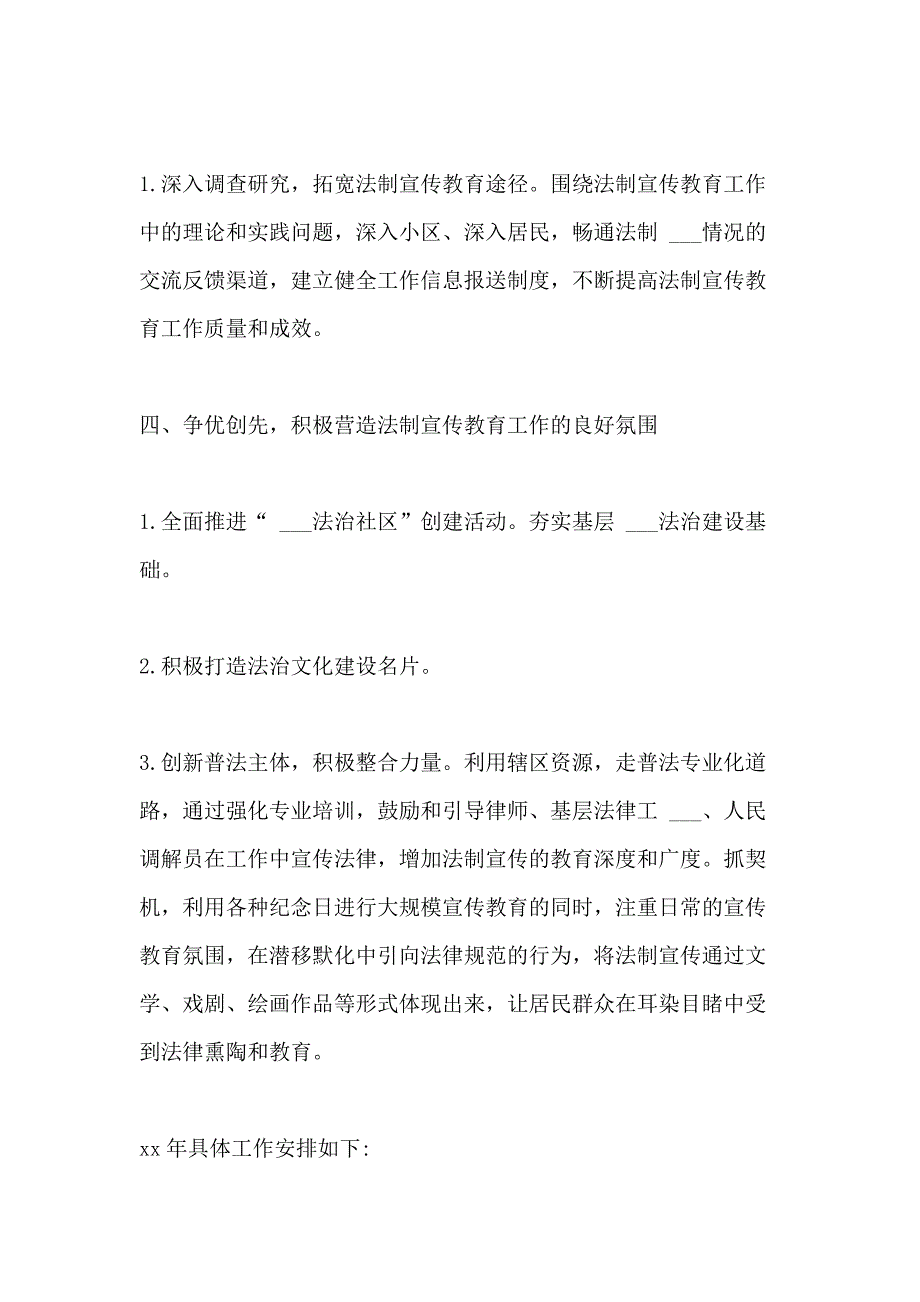 1.深入调查研究，拓宽法制宣传教育途径。围绕法制宣传教育工作中的理论和实践问题，深入小区、深入居民，畅通法制 ___情况的交流反馈渠道，建立健全工作信息报送制度，不断提高法制宣传教育工作质量和成效。

四、争优创先，积极营造法制宣传教育工作的良好氛围

1.全面推进“ ___法治社区”创建活动。夯实基层 ___法治建设基础。

2.积极打造法治文化建设名片。

3.创新普法主体，积极整合力量。利用辖区资源，走普法专业化道路，通过强化专业培训，鼓励和引导律师、基层法律工 ___、人民调解员在工作中宣传法律，增加法制宣传的教育深度和广度。抓契机，利用各种纪念日进行大规模宣传教育的同时，注重日常的宣传教育氛围，在潜移默化中引向法律规范的行为，将法制宣传通过文学、戏剧、绘画作品等形式体现出来，让居民群众在耳染目睹中受到法律熏陶和教育。

xx 年具体工作安排如下: